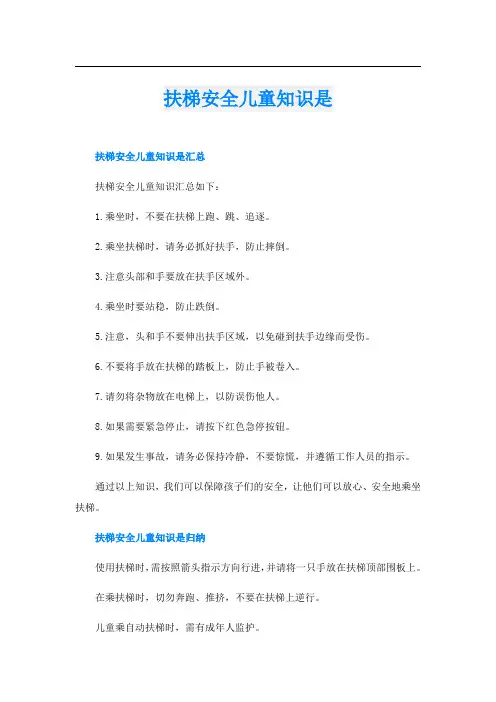 扶梯安全儿童知识是

扶梯安全儿童知识是汇总

扶梯安全儿童知识汇总如下：

1.乘坐时，不要在扶梯上跑、跳、追逐。

2.乘坐扶梯时，请务必抓好扶手，防止摔倒。

3.注意头部和手要放在扶手区域外。

4.乘坐时要站稳，防止跌倒。

5.注意，头和手不要伸出扶手区域，以免碰到扶手边缘而受伤。

6.不要将手放在扶梯的踏板上，防止手被卷入。

7.请勿将杂物放在电梯上，以防误伤他人。

8.如果需要紧急停止，请按下红色急停按钮。

9.如果发生事故，请务必保持冷静，不要惊慌，并遵循工作人员的指示。

通过以上知识，我们可以保障孩子们的安全，让他们可以放心、安全地乘坐扶梯。

扶梯安全儿童知识是归纳

使用扶梯时，需按照箭头指示方向行进，并请将一只手放在扶梯顶部围板上。

在乘扶梯时，切勿奔跑、推挤，不要在扶梯上逆行。

儿童乘自动扶梯时，需有成年人监护。